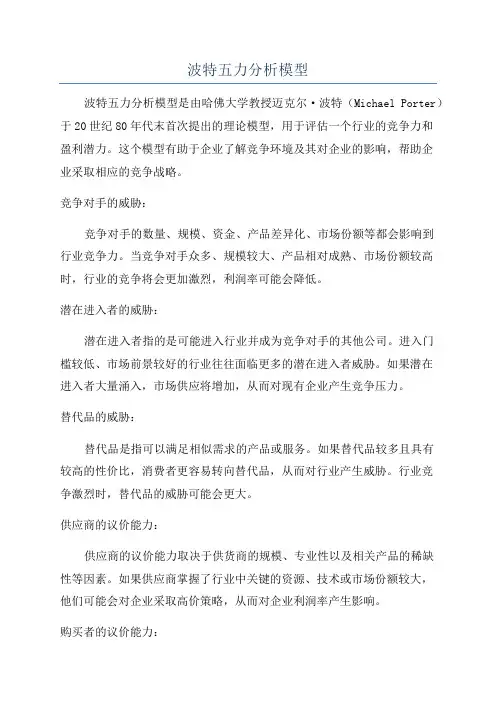 波特五力分析模型

波特五力分析模型是由哈佛大学教授迈克尔·波特（Michael Porter）于20世纪80年代末首次提出的理论模型，用于评估一个行业的竞争力和盈利潜力。这个模型有助于企业了解竞争环境及其对企业的影响，帮助企业采取相应的竞争战略。

竞争对手的威胁：

竞争对手的数量、规模、资金、产品差异化、市场份额等都会影响到行业竞争力。当竞争对手众多、规模较大、产品相对成熟、市场份额较高时，行业的竞争将会更加激烈，利润率可能会降低。

潜在进入者的威胁：

潜在进入者指的是可能进入行业并成为竞争对手的其他公司。进入门槛较低、市场前景较好的行业往往面临更多的潜在进入者威胁。如果潜在进入者大量涌入，市场供应将增加，从而对现有企业产生竞争压力。

替代品的威胁：

替代品是指可以满足相似需求的产品或服务。如果替代品较多且具有较高的性价比，消费者更容易转向替代品，从而对行业产生威胁。行业竞争激烈时，替代品的威胁可能会更大。

供应商的议价能力：

供应商的议价能力取决于供货商的规模、专业性以及相关产品的稀缺性等因素。如果供应商掌握了行业中关键的资源、技术或市场份额较大，他们可能会对企业采取高价策略，从而对企业利润率产生影响。

购买者的议价能力：